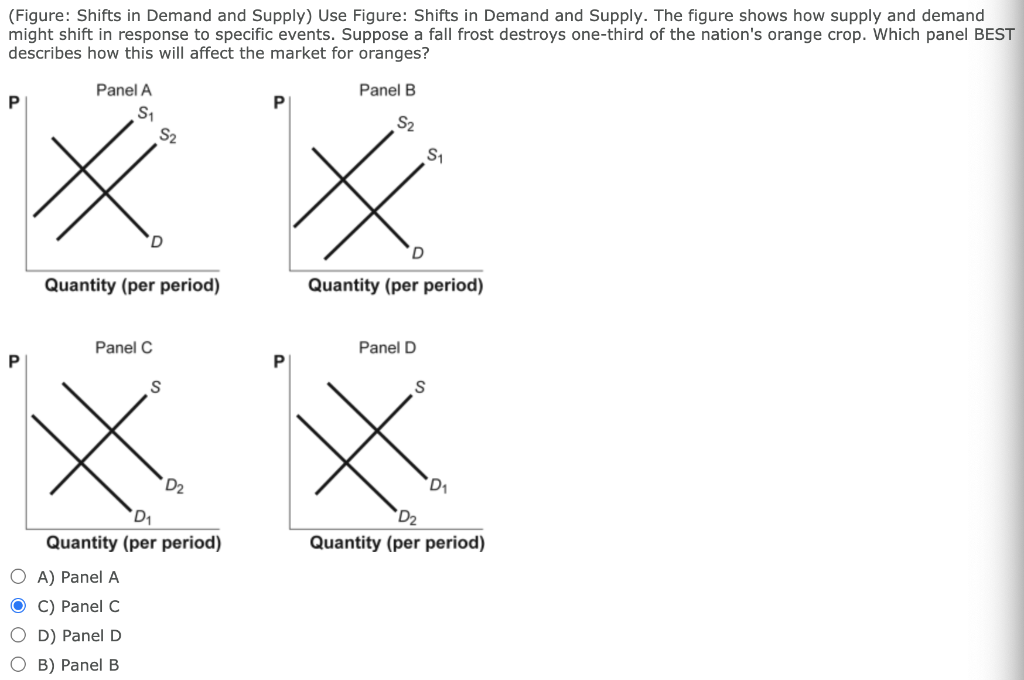 (Figure: Shifts in Demand and Supply) Use Figure: Shifts in Demand and Supply. The figure shows how supply and demand might shift in response to specific events. Suppose a fall frost destroys one-third of the nation's orange crop. Which panel BEST describes how this will affect the market for oranges?

Panel A
P
$S_1$
$S_2$
D
Quantity (per period)

Panel B
P
$S_2$
$S_1$
D
Quantity (per period)

Panel C
P
S
$D_2$
$D_1$
Quantity (per period)

Panel D
P
S
$D_1$
$D_2$
Quantity (per period)

A) Panel A
C) Panel C
D) Panel D
B) Panel B